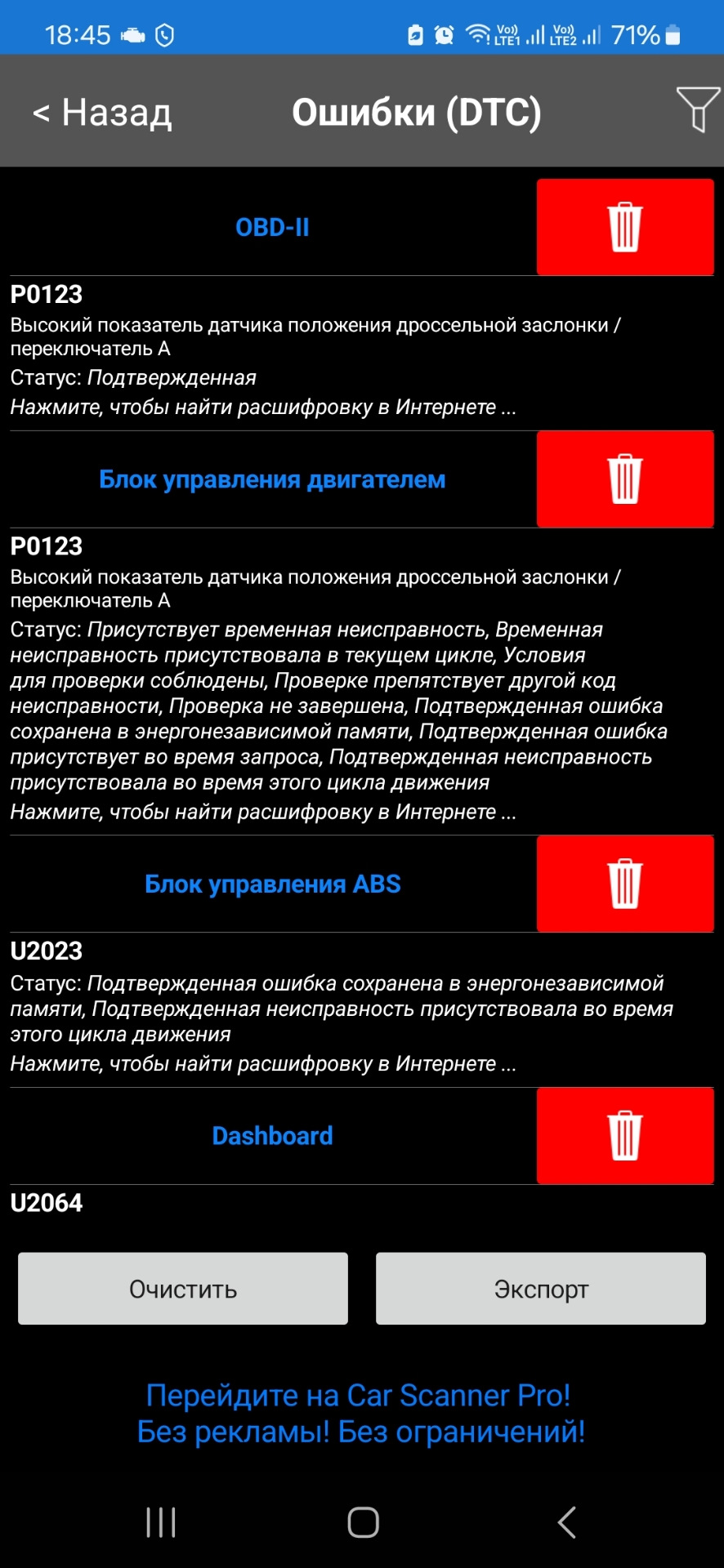 18:45 Vo) LTE1 Vo) LTE2 71%

< Назад Ошибки (DTC)

OBD-II

P0123
Высокий показатель датчика положения дроссельной заслонки / переключатель A
Статус: Подтвержденная
Нажмите, чтобы найти расшифровку в Интернете ...

Блок управления двигателем

P0123
Высокий показатель датчика положения дроссельной заслонки / переключатель A
Статус: Присутствует временная неисправность, Временная неисправность присутствовала в текущем цикле, Условия для проверки соблюдены, Проверке препятствует другой код неисправности, Проверка не завершена, Подтвержденная ошибка сохранена в энергонезависимой памяти, Подтвержденная ошибка присутствует во время запроса, Подтвержденная неисправность присутствовала во время этого цикла движения
Нажмите, чтобы найти расшифровку в Интернете ...

Блок управления ABS

U2023
Статус: Подтвержденная ошибка сохранена в энергонезависимой памяти, Подтвержденная неисправность присутствовала во время этого цикла движения
Нажмите, чтобы найти расшифровку в Интернете ...

Dashboard

U2064

Очистить

Экспорт

Перейдите на Car Scanner Pro!
Без рекламы! Без ограничений!